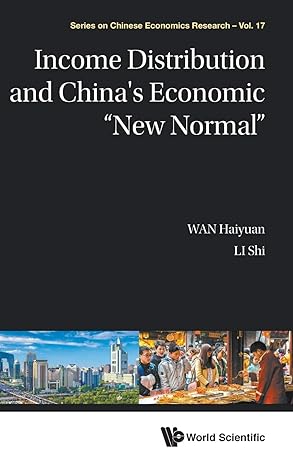 Series on Chinese Economics Research – Vol. 17

Income Distribution and China's Economic "New Normal"

WAN Haiyuan
LI Shi

World Scientific